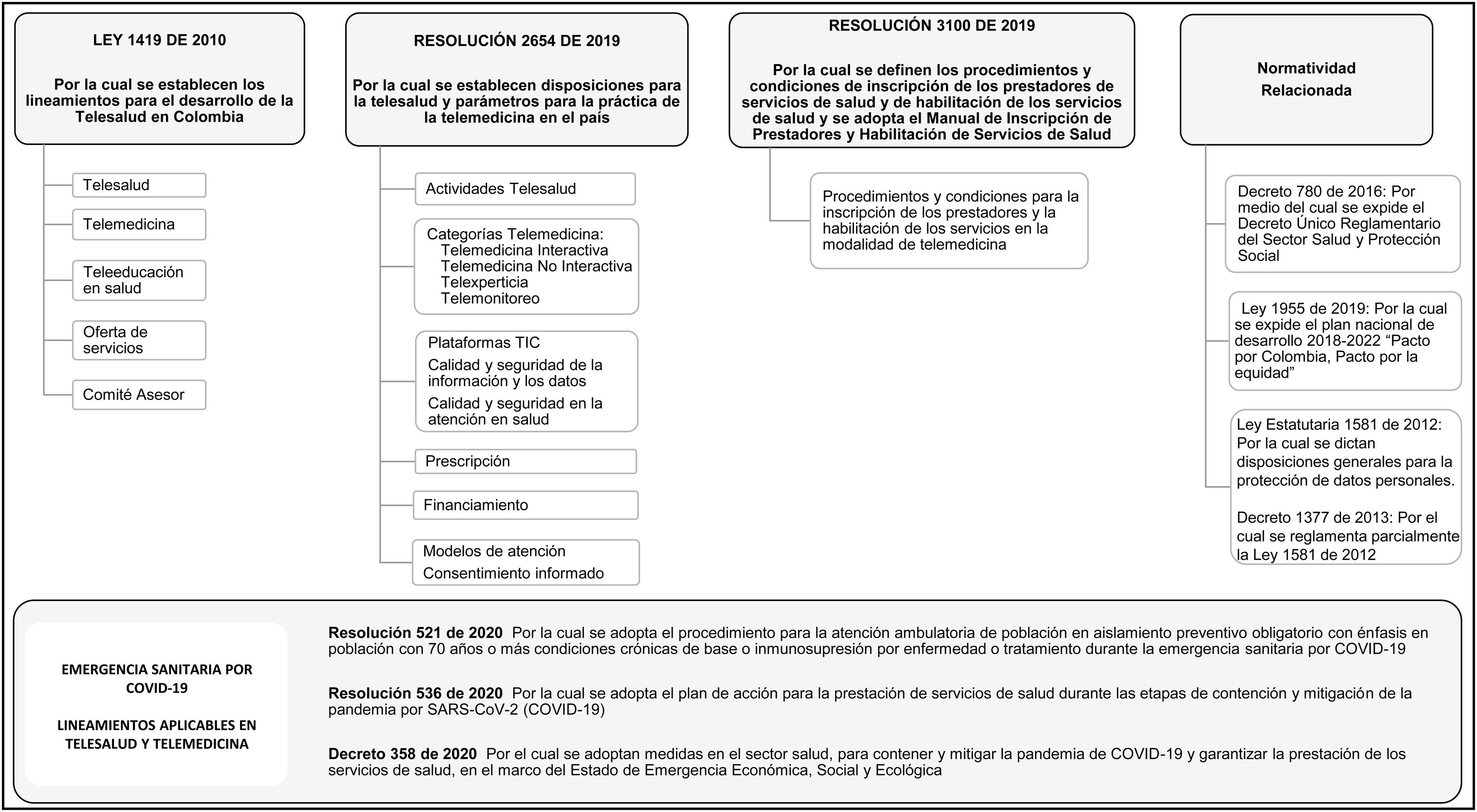 LEY 1419 DE 2010

Por la cual se establecen los lineamientos para el desarrollo de la Telesalud en Colombia

Telesalud

Telemedicina

Teleeducación en salud

Oferta de servicios

Comité Asesor

RESOLUCIÓN 2654 DE 2019

Por la cual se establecen disposiciones para la telesalud y parámetros para la práctica de la telemedicina en el país

Actividades Telesalud

Categorías Telemedicina:
Telemedicina Interactiva
Telemedicina No Interactiva
Telexperticia
Telemonitoreo

Plataformas TIC
Calidad y seguridad de la información y los datos
Calidad y seguridad en la atención en salud

Prescripción

Financiamiento

Modelos de atención
Consentimiento informado

RESOLUCIÓN 3100 DE 2019

Por la cual se definen los procedimientos y condiciones de inscripción de los prestadores de servicios de salud y de habilitación de los servicios de salud y se adopta el Manual de Inscripción de Prestadores y Habilitación de Servicios de Salud

Procedimientos y condiciones para la inscripción de los prestadores y la habilitación de los servicios en la modalidad de telemedicina

Normatividad Relacionada

Decreto 780 de 2016: Por medio del cual se expide el Decreto Único Reglamentario del Sector Salud y Protección Social

Ley 1955 de 2019: Por la cual se expide el plan nacional de desarrollo 2018-2022 “Pacto por Colombia, Pacto por la equidad”

Ley Estatutaria 1581 de 2012: Por la cual se dictan disposiciones generales para la protección de datos personales.

Decreto 1377 de 2013: Por el cual se reglamenta parcialmente la Ley 1581 de 2012

EMERGENCIA SANITARIA POR COVID-19

LINEAMIENTOS APLICABLES EN TELESALUD Y TELEMEDICINA

Resolución 521 de 2020 Por la cual se adopta el procedimiento para la atención ambulatoria de población en aislamiento preventivo obligatorio con énfasis en población con 70 años o más condiciones crónicas de base o inmunosupresión por enfermedad o tratamiento durante la emergencia sanitaria por COVID-19

Resolución 536 de 2020 Por la cual se adopta el plan de acción para la prestación de servicios de salud durante las etapas de contención y mitigación de la pandemia por SARS-CoV-2 (COVID-19)

Decreto 358 de 2020 Por el cual se adoptan medidas en el sector salud, para contener y mitigar la pandemia de COVID-19 y garantizar la prestación de los servicios de salud, en el marco del Estado de Emergencia Económica, Social y Ecológica